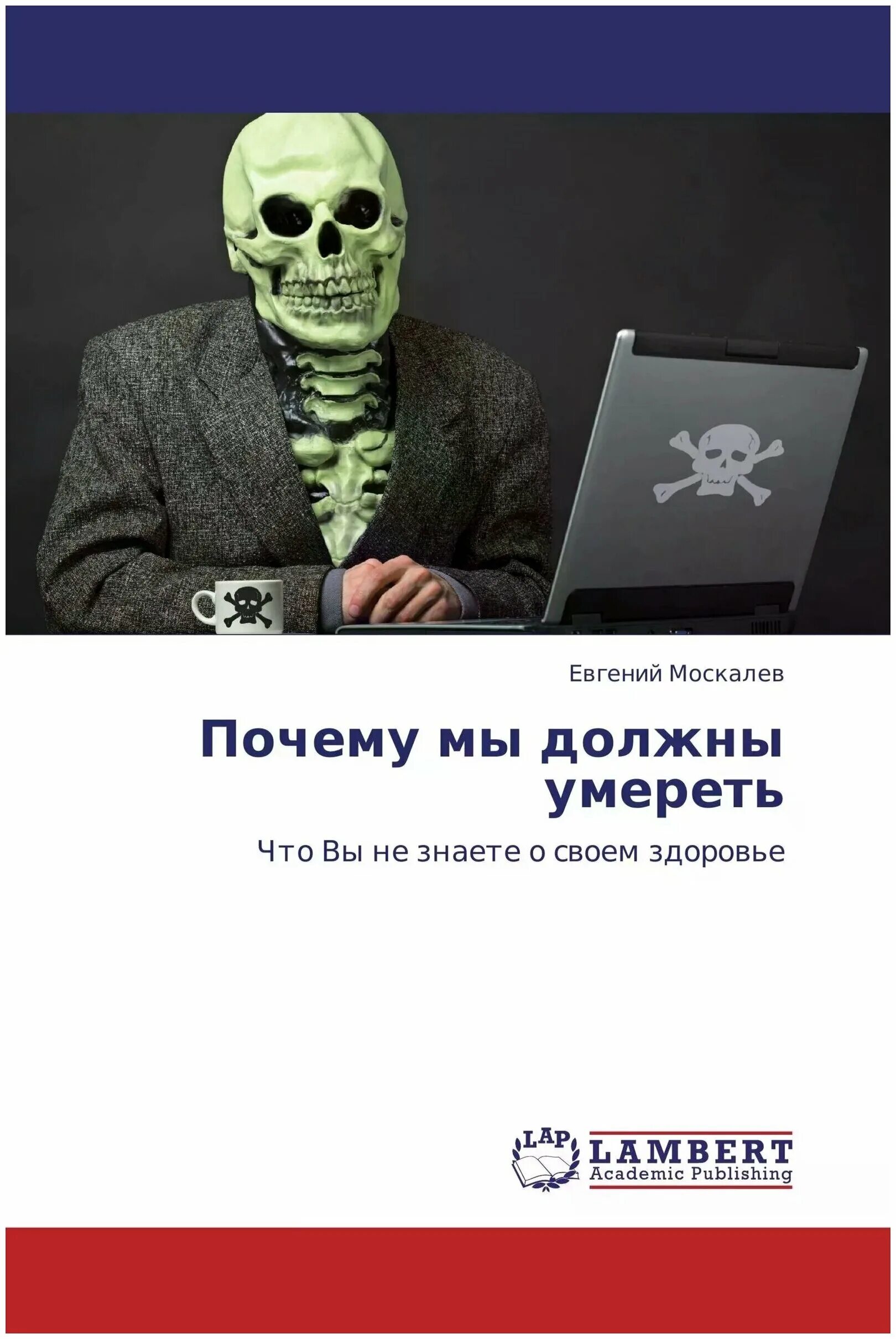 Евгений Москалев

Почему мы должны умереть

Что Вы не знаете о своем здоровье

LAP

LAMBERT
Academic Publishing